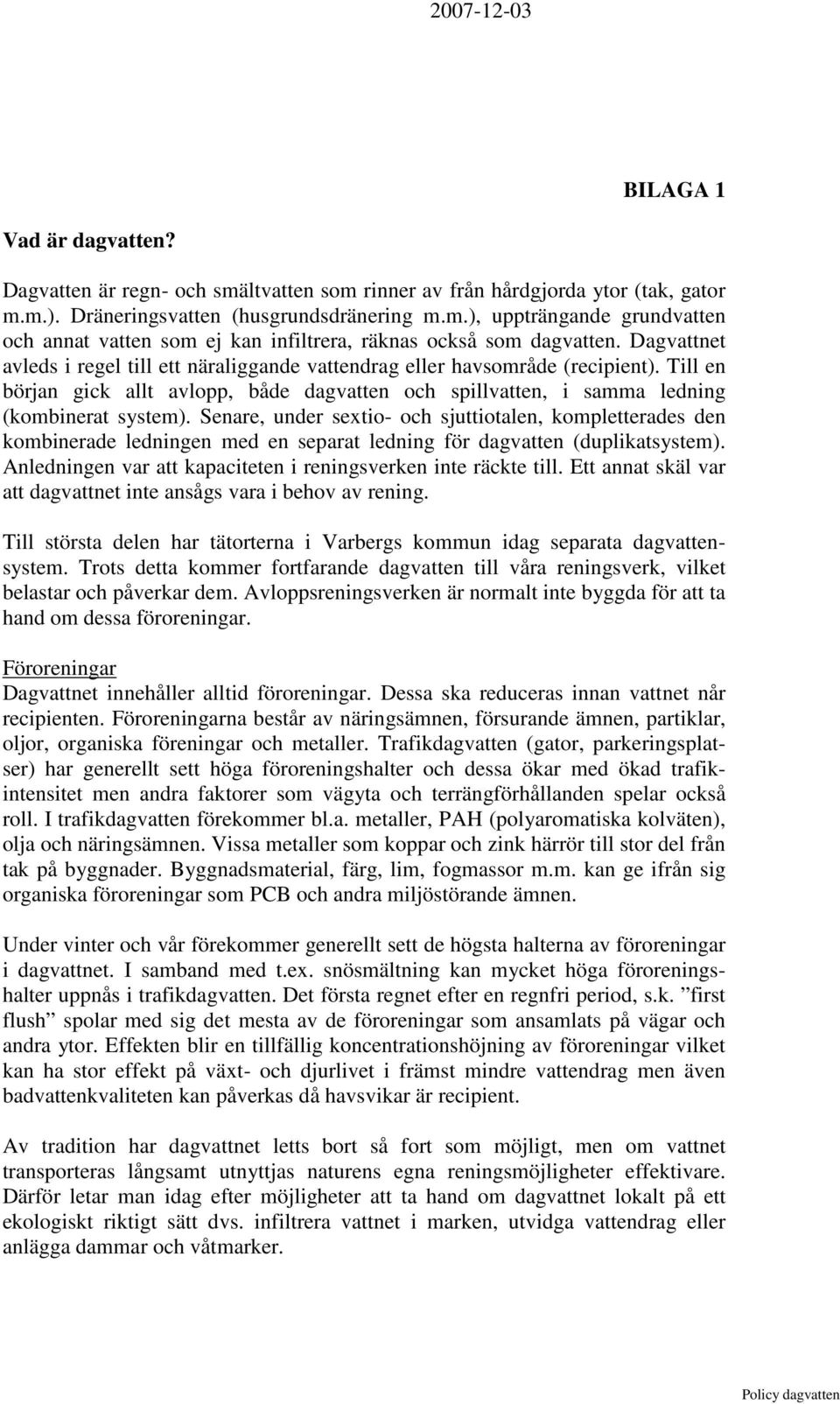 2007-12-03

BILAGA 1

Vad är dagvatten?

Dagvatten är regn- och smältvatten som rinner av från hårdgjorda ytor (tak, gator m.m.). Dräneringsvatten (husgrundsdränering m.m.), uppträngande grundvatten och annat vatten som ej kan infiltrera, räknas också som dagvatten. Dagvattnet avleds i regel till ett näraliggande vattendrag eller havsområde (recipient). Till en början gick allt avlopp, både dagvatten och spillvatten, i samma ledning (kombinerat system). Senare, under sextio- och sjuttiotalen, kompletterades den kombinerade ledningen med en separat ledning för dagvatten (duplikatsystem). Anledningen var att kapaciteten i reningsverken inte räckte till. Ett annat skäl var att dagvattnet inte ansågs vara i behov av rening.

Till största delen har tätorterna i Varbergs kommun idag separata dagvattensystem. Trots detta kommer fortfarande dagvatten till våra reningsverk, vilket belastar och påverkar dem. Avloppsreningsverken är normalt inte byggda för att ta hand om dessa föroreningar.

Föroreningar
Dagvattnet innehåller alltid föroreningar. Dessa ska reduceras innan vattnet når recipienten. Föroreningarna består av näringsämnen, försurande ämnen, partiklar, oljor, organiska föreningar och metaller. Trafikdagvatten (gator, parkeringsplatser) har generellt sett höga föroreningshalter och dessa ökar med ökad trafikintensitet men andra faktorer som vägyta och terrängförhållanden spelar också roll. I trafikdagvatten förekommer bl.a. metaller, PAH (polyaromatiska kolväten), olja och näringsämnen. Vissa metaller som koppar och zink härrör till stor del från tak på byggnader. Byggnadsmaterial, färg, lim, fogmassor m.m. kan ge ifrån sig organiska föroreningar som PCB och andra miljöstörande ämnen.

Under vinter och vår förekommer generellt sett de högsta halterna av föroreningar i dagvattnet. I samband med t.ex. snösmältning kan mycket höga föroreningshalter uppnås i trafikdagvatten. Det första regnet efter en regnfri period, s.k. ”first flush” spolar med sig det mesta av de föroreningar som ansamlats på vägar och andra ytor. Effekten blir en tillfällig koncentrationshöjning av föroreningar vilket kan ha stor effekt på växt- och djurlivet i främst mindre vattendrag men även badvattenkvaliteten kan påverkas då havsvikar är recipient.

Av tradition har dagvattnet letts bort så fort som möjligt, men om vattnet transporteras långsamt utnyttjas naturens egna reningsmöjligheter effektivare. Därför letar man idag efter möjligheter att ta hand om dagvattnet lokalt på ett ekologiskt riktigt sätt dvs. infiltrera vattnet i marken, utvidga vattendrag eller anlägga dammar och våtmarker.

Policy dagvatten